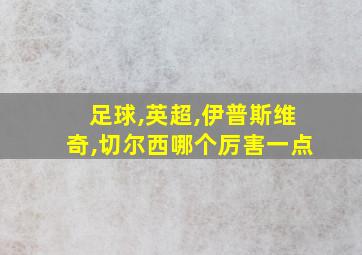 足球,英超,伊普斯维奇,切尔西哪个厉害一点